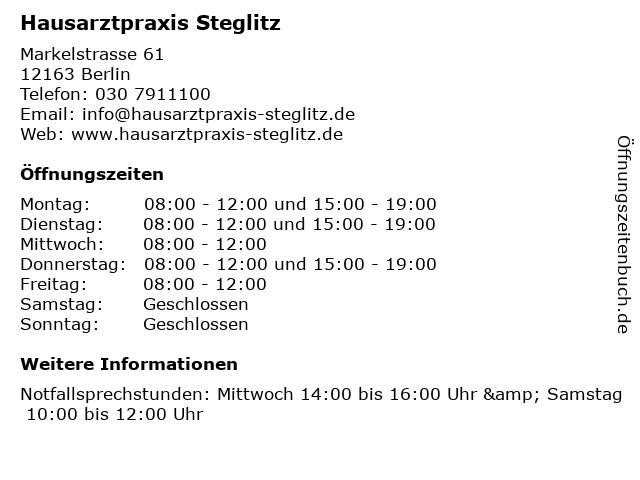 Hausarztpraxis Steglitz

Markelstrasse 61
12163 Berlin
Telefon: 030 7911100
Email: info@hausarztpraxis-steglitz.de
Web: www.hausarztpraxis-steglitz.de

Öffnungszeiten

| | |
|---|---|
| Montag: | 08:00 - 12:00 und 15:00 - 19:00 |
| Dienstag: | 08:00 - 12:00 und 15:00 - 19:00 |
| Mittwoch: | 08:00 - 12:00 |
| Donnerstag: | 08:00 - 12:00 und 15:00 - 19:00 |
| Freitag: | 08:00 - 12:00 |
| Samstag: | Geschlossen |
| Sonntag: | Geschlossen |

Weitere Informationen

Notfallsprechstunden: Mittwoch 14:00 bis 16:00 Uhr &amp; Samstag 10:00 bis 12:00 Uhr

Öffnungszeitenbuch.de